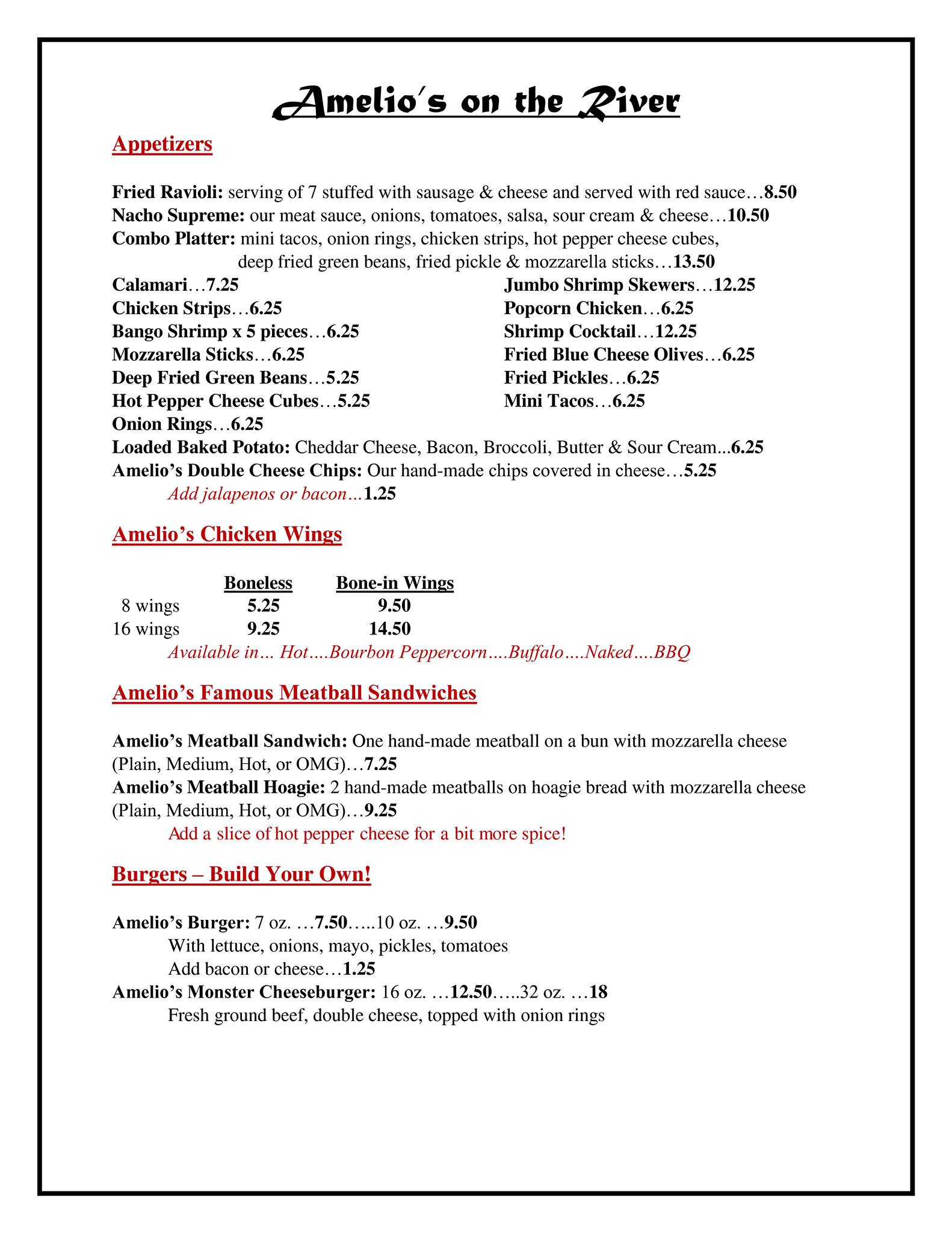 Amelio's on the River

Appetizers

Fried Ravioli: serving of 7 stuffed with sausage & cheese and served with red sauce…8.50
Nacho Supreme: our meat sauce, onions, tomatoes, salsa, sour cream & cheese…10.50
Combo Platter: mini tacos, onion rings, chicken strips, hot pepper cheese cubes, deep fried green beans, fried pickle & mozzarella sticks…13.50

Calamari…7.25
Chicken Strips…6.25
Bango Shrimp x 5 pieces…6.25
Mozzarella Sticks…6.25
Deep Fried Green Beans…5.25
Hot Pepper Cheese Cubes…5.25
Onion Rings…6.25

Jumbo Shrimp Skewers…12.25
Popcorn Chicken…6.25
Shrimp Cocktail…12.25
Fried Blue Cheese Olives…6.25
Fried Pickles…6.25
Mini Tacos…6.25

Loaded Baked Potato: Cheddar Cheese, Bacon, Broccoli, Butter & Sour Cream...6.25
Amelio's Double Cheese Chips: Our hand-made chips covered in cheese…5.25
Add jalapenos or bacon…1.25

Amelio's Chicken Wings

| | Boneless | Bone-in Wings |
|---|---|---|
| 8 wings | 5.25 | 9.50 |
| 16 wings | 9.25 | 14.50 |

Available in… Hot….Bourbon Peppercorn….Buffalo….Naked….BBQ

Amelio's Famous Meatball Sandwiches

Amelio's Meatball Sandwich: One hand-made meatball on a bun with mozzarella cheese (Plain, Medium, Hot, or OMG)…7.25
Amelio's Meatball Hoagie: 2 hand-made meatballs on hoagie bread with mozzarella cheese (Plain, Medium, Hot, or OMG)…9.25
Add a slice of hot pepper cheese for a bit more spice!

Burgers – Build Your Own!

Amelio's Burger: 7 oz. …7.50…..10 oz. …9.50
With lettuce, onions, mayo, pickles, tomatoes
Add bacon or cheese…1.25
Amelio's Monster Cheeseburger: 16 oz. …12.50…..32 oz. …18
Fresh ground beef, double cheese, topped with onion rings